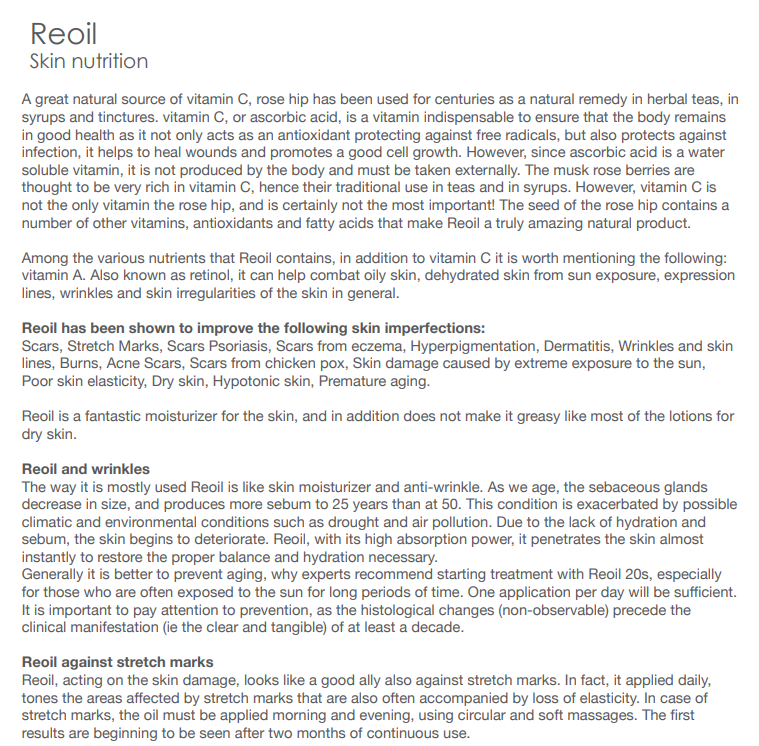 Reoil
Skin nutrition

A great natural source of vitamin C, rose hip has been used for centuries as a natural remedy in herbal teas, in syrups and tinctures. vitamin C, or ascorbic acid, is a vitamin indispensable to ensure that the body remains in good health as it not only acts as an antioxidant protecting against free radicals, but also protects against infection, it helps to heal wounds and promotes a good cell growth. However, since ascorbic acid is a water soluble vitamin, it is not produced by the body and must be taken externally. The musk rose berries are thought to be very rich in vitamin C, hence their traditional use in teas and in syrups. However, vitamin C is not the only vitamin the rose hip, and is certainly not the most important! The seed of the rose hip contains a number of other vitamins, antioxidants and fatty acids that make Reoil a truly amazing natural product.

Among the various nutrients that Reoil contains, in addition to vitamin C it is worth mentioning the following: vitamin A. Also known as retinol, it can help combat oily skin, dehydrated skin from sun exposure, expression lines, wrinkles and skin irregularities of the skin in general.

Reoil has been shown to improve the following skin imperfections:
Scars, Stretch Marks, Scars Psoriasis, Scars from eczema, Hyperpigmentation, Dermatitis, Wrinkles and skin lines, Burns, Acne Scars, Scars from chicken pox, Skin damage caused by extreme exposure to the sun, Poor skin elasticity, Dry skin, Hypotonic skin, Premature aging.

Reoil is a fantastic moisturizer for the skin, and in addition does not make it greasy like most of the lotions for dry skin.

Reoil and wrinkles
The way it is mostly used Reoil is like skin moisturizer and anti-wrinkle. As we age, the sebaceous glands decrease in size, and produces more sebum to 25 years than at 50. This condition is exacerbated by possible climatic and environmental conditions such as drought and air pollution. Due to the lack of hydration and sebum, the skin begins to deteriorate. Reoil, with its high absorption power, it penetrates the skin almost instantly to restore the proper balance and hydration necessary.
Generally it is better to prevent aging, why experts recommend starting treatment with Reoil 20s, especially for those who are often exposed to the sun for long periods of time. One application per day will be sufficient. It is important to pay attention to prevention, as the histological changes (non-observable) precede the clinical manifestation (ie the clear and tangible) of at least a decade.

Reoil against stretch marks
Reoil, acting on the skin damage, looks like a good ally also against stretch marks. In fact, it applied daily, tones the areas affected by stretch marks that are also often accompanied by loss of elasticity. In case of stretch marks, the oil must be applied morning and evening, using circular and soft massages. The first results are beginning to be seen after two months of continuous use.